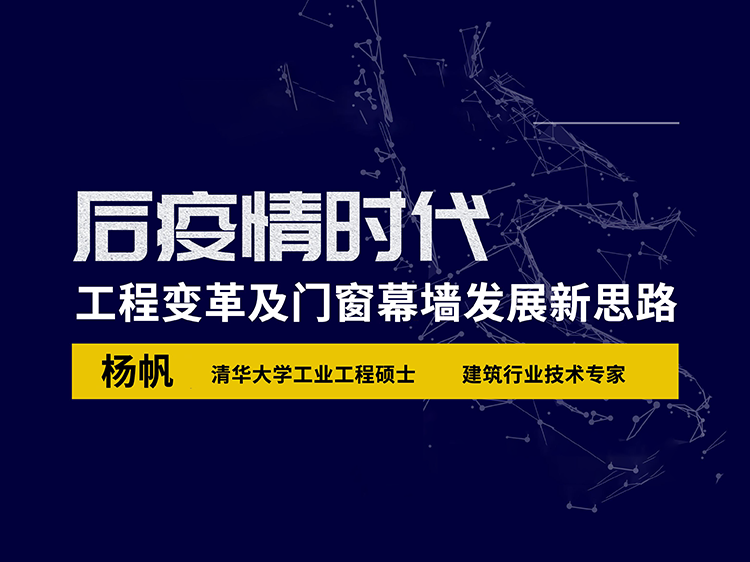 后疫情时代

工程变革及门窗幕墙发展新思路

杨帆 清华大学工业工程硕士 建筑行业技术专家